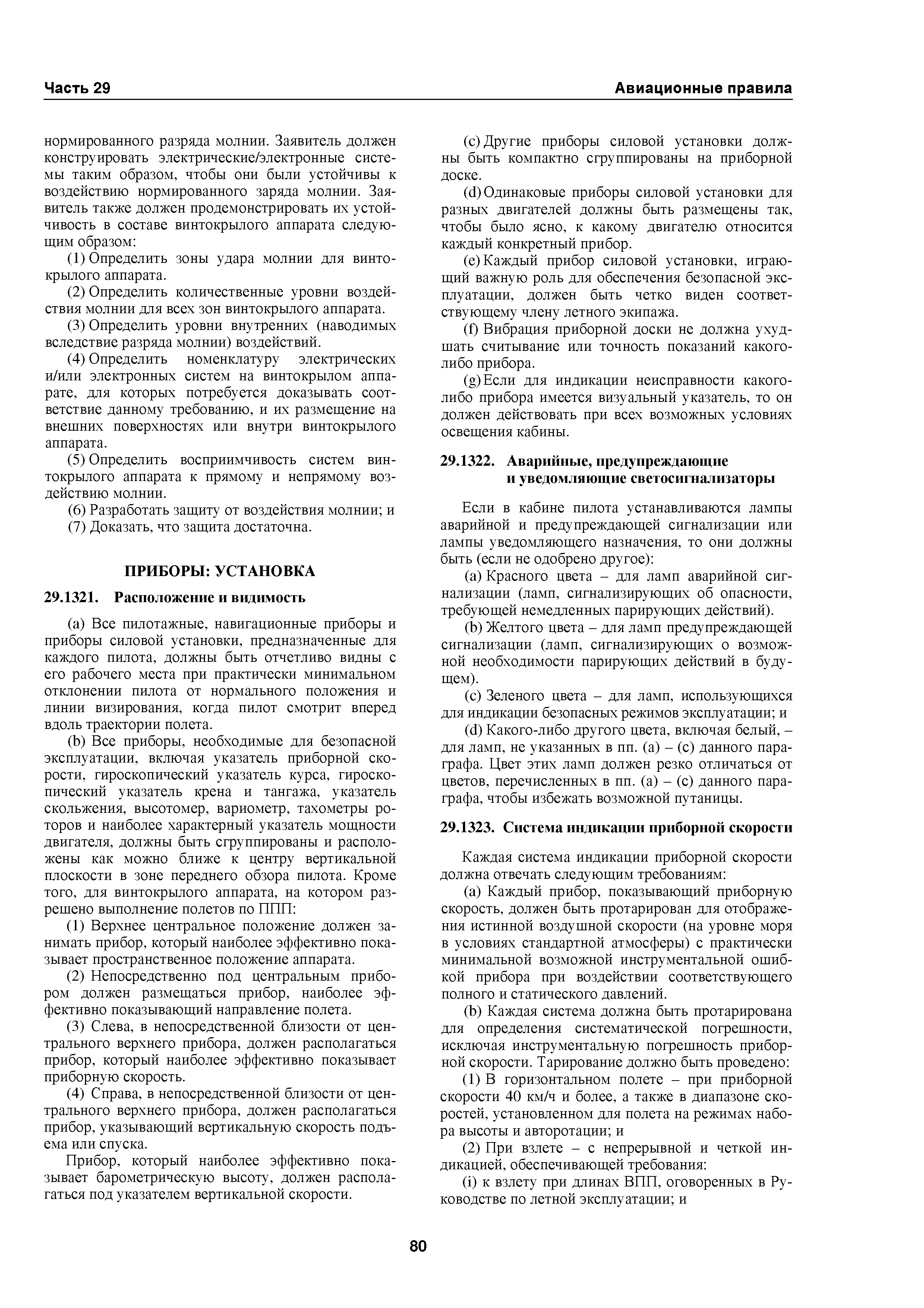 Часть 29

Авиационные правила

нормированного разряда молнии. Заявитель должен конструировать электрические/электронные системы таким образом, чтобы они были устойчивы к воздействию нормированного заряда молнии. Заявитель также должен продемонстрировать их устойчивость в составе винтокрылого аппарата следующим образом:

(1) Определить зоны удара молнии для винтокрылого аппарата.

(2) Определить количественные уровни воздействия молнии для всех зон винтокрылого аппарата.

(3) Определить уровни внутренних (наводимых вследствие разряда молнии) воздействий.

(4) Определить номенклатуру электрических и/или электронных систем на винтокрылом аппарате, для которых потребуется доказывать соответствие данному требованию, и их размещение на внешних поверхностях или внутри винтокрылого аппарата.

(5) Определить восприимчивость систем винтокрылого аппарата к прямому и непрямому воздействию молнии.

(6) Разработать защиту от воздействия молнии; и

(7) Доказать, что защита достаточна.

ПРИБОРЫ: УСТАНОВКА

29.1321. Расположение и видимость

(a) Все пилотажные, навигационные приборы и приборы силовой установки, предназначенные для каждого пилота, должны быть отчетливо видны с его рабочего места при практически минимальном отклонении пилота от нормального положения и линии визирования, когда пилот смотрит вперед вдоль траектории полета.

(b) Все приборы, необходимые для безопасной эксплуатации, включая указатель приборной скорости, гироскопический указатель курса, гироскопический указатель крена и тангажа, указатель скольжения, высотомер, вариометр, тахометры роторов и наиболее характерный указатель мощности двигателя, должны быть сгруппированы и расположены как можно ближе к центру вертикальной плоскости в зоне переднего обзора пилота. Кроме того, для винтокрылого аппарата, на котором разрешено выполнение полетов по ППП:

(1) Верхнее центральное положение должен занимать прибор, который наиболее эффективно показывает пространственное положение аппарата.

(2) Непосредственно под центральным прибором должен размещаться прибор, наиболее эффективно показывающий направление полета.

(3) Слева, в непосредственной близости от центрального верхнего прибора, должен располагаться прибор, который наиболее эффективно показывает приборную скорость.

(4) Справа, в непосредственной близости от центрального верхнего прибора, должен располагаться прибор, указывающий вертикальную скорость подъема или спуска.

Прибор, который наиболее эффективно показывает барометрическую высоту, должен располагаться под указателем вертикальной скорости.

(c) Другие приборы силовой установки должны быть компактно сгруппированы на приборной доске.

(d) Одинаковые приборы силовой установки для разных двигателей должны быть размещены так, чтобы было ясно, к какому двигателю относится каждый конкретный прибор.

(e) Каждый прибор силовой установки, играющий важную роль для обеспечения безопасной эксплуатации, должен быть четко виден соответствующему члену летного экипажа.

(f) Вибрация приборной доски не должна ухудшать считывание или точность показаний какого-либо прибора.

(g) Если для индикации неисправности какого-либо прибора имеется визуальный указатель, то он должен действовать при всех возможных условиях освещения кабины.

29.1322. Аварийные, предупреждающие и уведомляющие светосигнализаторы

Если в кабине пилота устанавливаются лампы аварийной и предупреждающей сигнализации или лампы уведомляющего назначения, то они должны быть (если не одобрено другое):

(a) Красного цвета – для ламп аварийной сигнализации (ламп, сигнализирующих об опасности, требующей немедленных парирующих действий).

(b) Желтого цвета – для ламп предупреждающей сигнализации (ламп, сигнализирующих о возможной необходимости парирующих действий в будущем).

(c) Зеленого цвета – для ламп, использующихся для индикации безопасных режимов эксплуатации; и

(d) Какого-либо другого цвета, включая белый, – для ламп, не указанных в пп. (a) – (c) данного параграфа. Цвет этих ламп должен резко отличаться от цветов, перечисленных в пп. (a) – (c) данного параграфа, чтобы избежать возможной путаницы.

29.1323. Система индикации приборной скорости

Каждая система индикации приборной скорости должна отвечать следующим требованиям:

(a) Каждый прибор, показывающий приборную скорость, должен быть протарирован для отображения истинной воздушной скорости (на уровне моря в условиях стандартной атмосферы) с практически минимальной возможной инструментальной ошибкой прибора при воздействии соответствующего полного и статического давлений.

(b) Каждая система должна быть протарирована для определения систематической погрешности, исключая инструментальную погрешность приборной скорости. Тарирование должно быть проведено:

(1) В горизонтальном полете – при приборной скорости 40 км/ч и более, а также в диапазоне скоростей, установленном для полета на режимах набора высоты и авторотации; и

(2) При взлете – с непрерывной и четкой индикацией, обеспечивающей требования:

(i) к взлету при длинах ВПП, оговоренных в Руководстве по летной эксплуатации; и

80